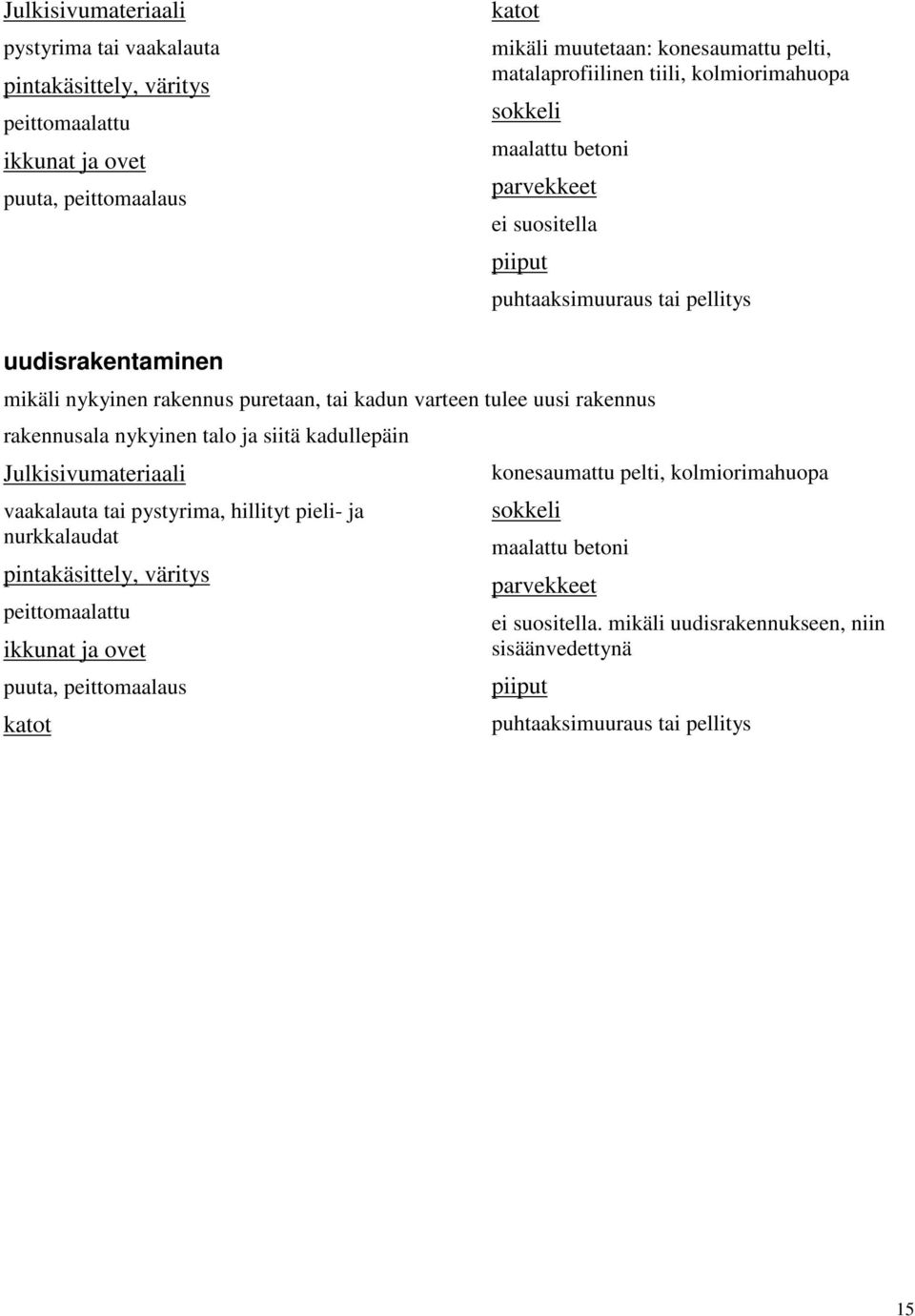 Julkisivumateriaali

pystyrima tai vaakalauta

pintakäsittely, väritys

peittomaalattu

ikkunat ja ovet

puuta, peittomaalaus

katot

mikäli muutetaan: konesaumattu pelti, matalaprofiilinen tiili, kolmiorimahuopa

sokkeli

maalattu betoni

parvekkeet

ei suositella

piiput

puhtaaksimuuraus tai pellitys

uudisrakentaminen

mikäli nykyinen rakennus puretaan, tai kadun varteen tulee uusi rakennus

rakennusala nykyinen talo ja siitä kadullepäin

Julkisivumateriaali

vaakalauta tai pystyrima, hillityt pieli- ja nurkkalaudat

pintakäsittely, väritys

peittomaalattu

ikkunat ja ovet

puuta, peittomaalaus

katot

konesaumattu pelti, kolmiorimahuopa

sokkeli

maalattu betoni

parvekkeet

ei suositella. mikäli uudisrakennukseen, niin sisäänvedettynä

piiput

puhtaaksimuuraus tai pellitys

15